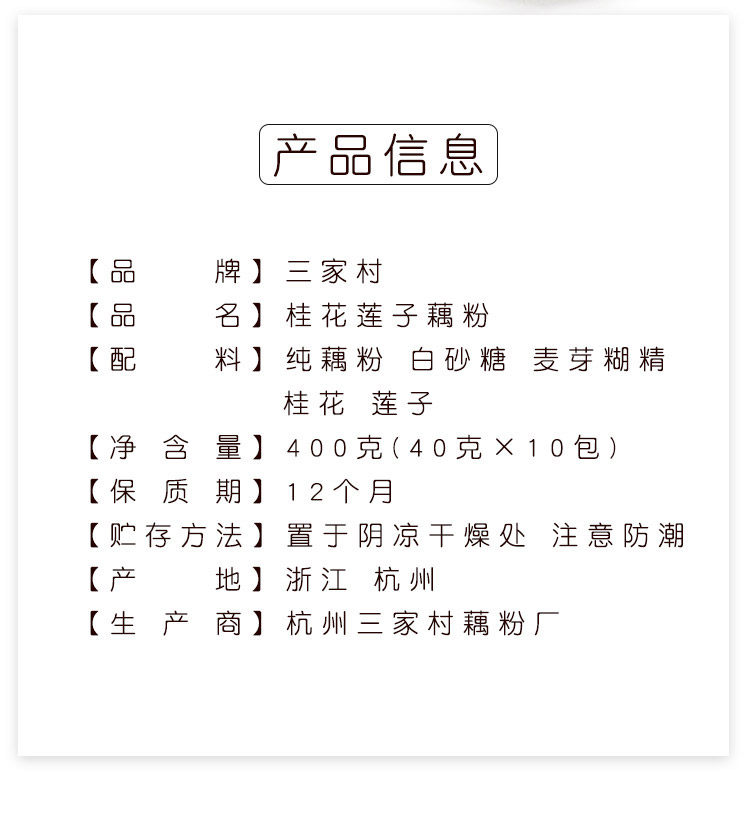 产品信息

【品　　牌】三家村
【品　　名】桂花莲子藕粉
【配　　料】纯藕粉 白砂糖 麦芽糊精 桂花 莲子
【净 含 量】400克(40克×10包)
【保 质 期】12个月
【贮存方法】置于阴凉干燥处 注意防潮
【产　　地】浙江 杭州
【生 产 商】杭州三家村藕粉厂